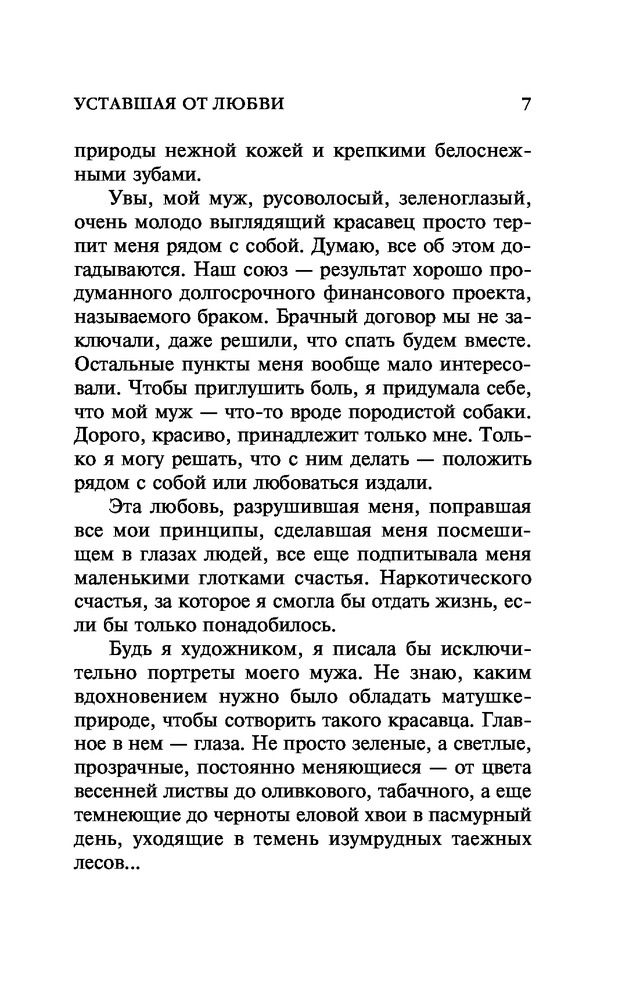 УСТАВШАЯ ОТ ЛЮБВИ 7

природы нежной кожей и крепкими белоснежными зубами.

Увы, мой муж, русоволосый, зеленоглазый, очень молодо выглядящий красавец просто терпит меня рядом с собой. Думаю, все об этом догадываются. Наш союз — результат хорошо продуманного долгосрочного финансового проекта, называемого браком. Брачный договор мы не заключали, даже решили, что спать будем вместе. Остальные пункты меня вообще мало интересовали. Чтобы приглушить боль, я придумала себе, что мой муж — что-то вроде породистой собаки. Дорого, красиво, принадлежит только мне. Только я могу решать, что с ним делать — положить рядом с собой или любоваться издали.

Эта любовь, разрушившая меня, поправшая все мои принципы, сделавшая меня посмешищем в глазах людей, все еще подпитывала меня маленькими глотками счастья. Наркотического счастья, за которое я смогла бы отдать жизнь, если бы только понадобилось.

Будь я художником, я писала бы исключительно портреты моего мужа. Не знаю, каким вдохновением нужно было обладать матушке-природе, чтобы сотворить такого красавца. Главное в нем — глаза. Не просто зеленые, а светлые, прозрачные, постоянно меняющиеся — от цвета весенней листвы до оливкового, табачного, а еще темнеющие до черноты еловой хвои в пасмурный день, уходящие в темень изумрудных таежных лесов...